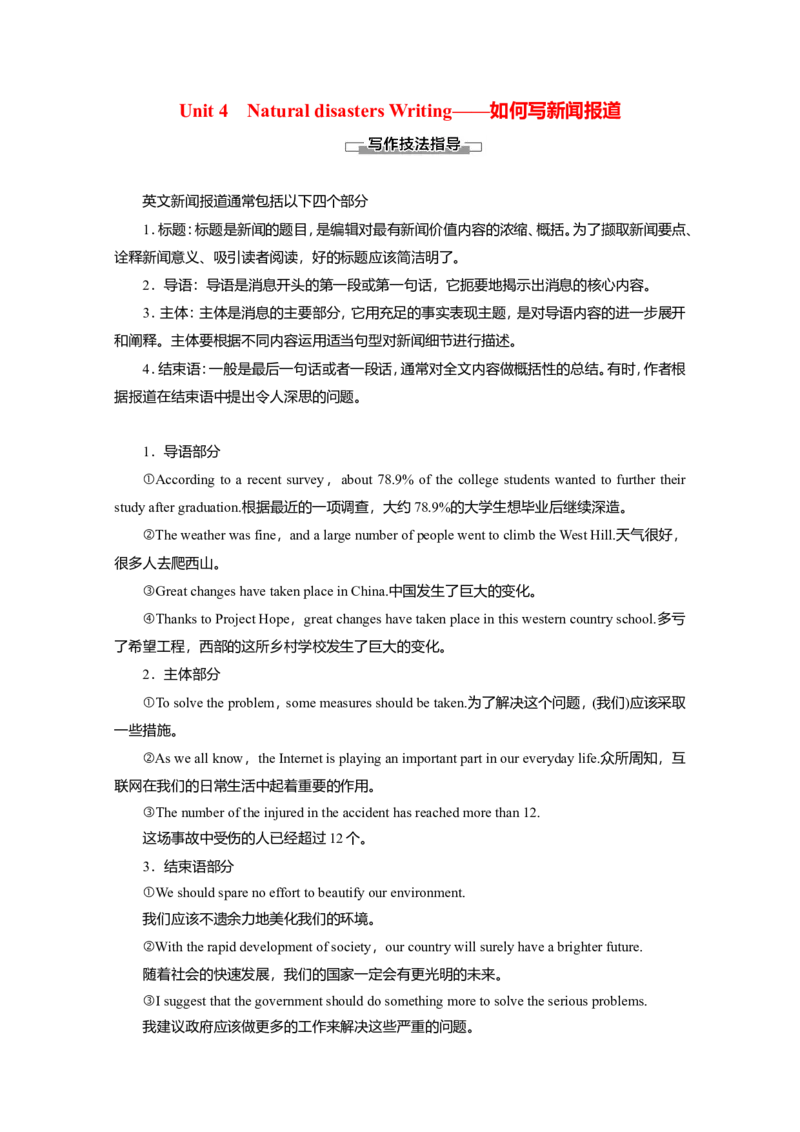 Unit 4　Natural disasters Writing——如何写新闻报道

写作技法指导

英文新闻报道通常包括以下四个部分

1．标题：标题是新闻的题目，是编辑对最有新闻价值内容的浓缩、概括。为了撷取新闻要点、诠释新闻意义、吸引读者阅读，好的标题应该简洁明了。

2．导语：导语是消息开头的第一段或第一句话，它扼要地揭示出消息的核心内容。

3．主体：主体是消息的主要部分，它用充足的事实表现主题，是对导语内容的进一步展开和阐释。主体要根据不同内容运用适当句型对新闻细节进行描述。

4．结束语：一般是最后一句话或者一段话，通常对全文内容做概括性的总结。有时，作者根据报道在结束语中提出令人深思的问题。

1．导语部分

①According to a recent survey，about 78.9% of the college students wanted to further their study after graduation.根据最近的一项调查，大约78.9%的大学生想毕业后继续深造。

②The weather was fine，and a large number of people went to climb the West Hill.天气很好，很多人去爬西山。

③Great changes have taken place in China.中国发生了巨大的变化。

④Thanks to Project Hope，great changes have taken place in this western country school.多亏了希望工程，西部的这所乡村学校发生了巨大的变化。

2．主体部分

①To solve the problem，some measures should be taken.为了解决这个问题，(我们)应该采取一些措施。

②As we all know，the Internet is playing an important part in our everyday life.众所周知，互联网在我们的日常生活中起着重要的作用。

③The number of the injured in the accident has reached more than 12.
这场事故中受伤的人已经超过12个。

3．结束语部分

①We should spare no effort to beautify our environment.
我们应该不遗余力地美化我们的环境。

②With the rapid development of society，our country will surely have a brighter future.
随着社会的快速发展，我们的国家一定会有更光明的未来。

③I suggest that the government should do something more to solve the serious problems.
我建议政府应该做更多的工作来解决这些严重的问题。